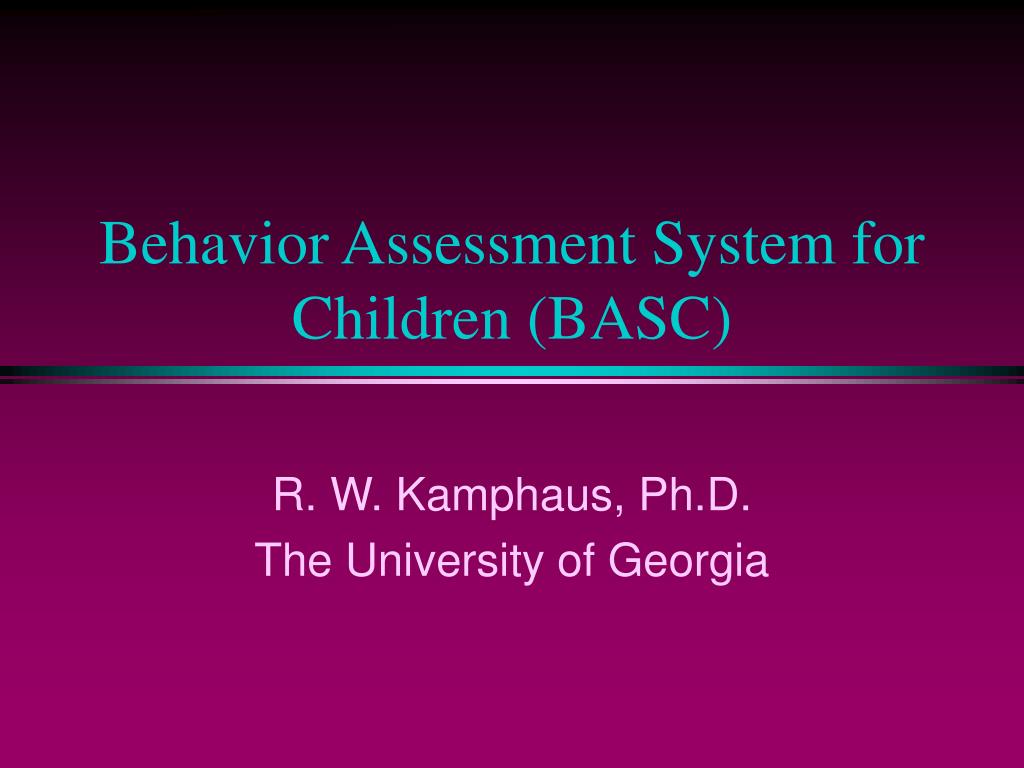 Behavior Assessment System for Children (BASC)

R. W. Kamphaus, Ph.D.
The University of Georgia